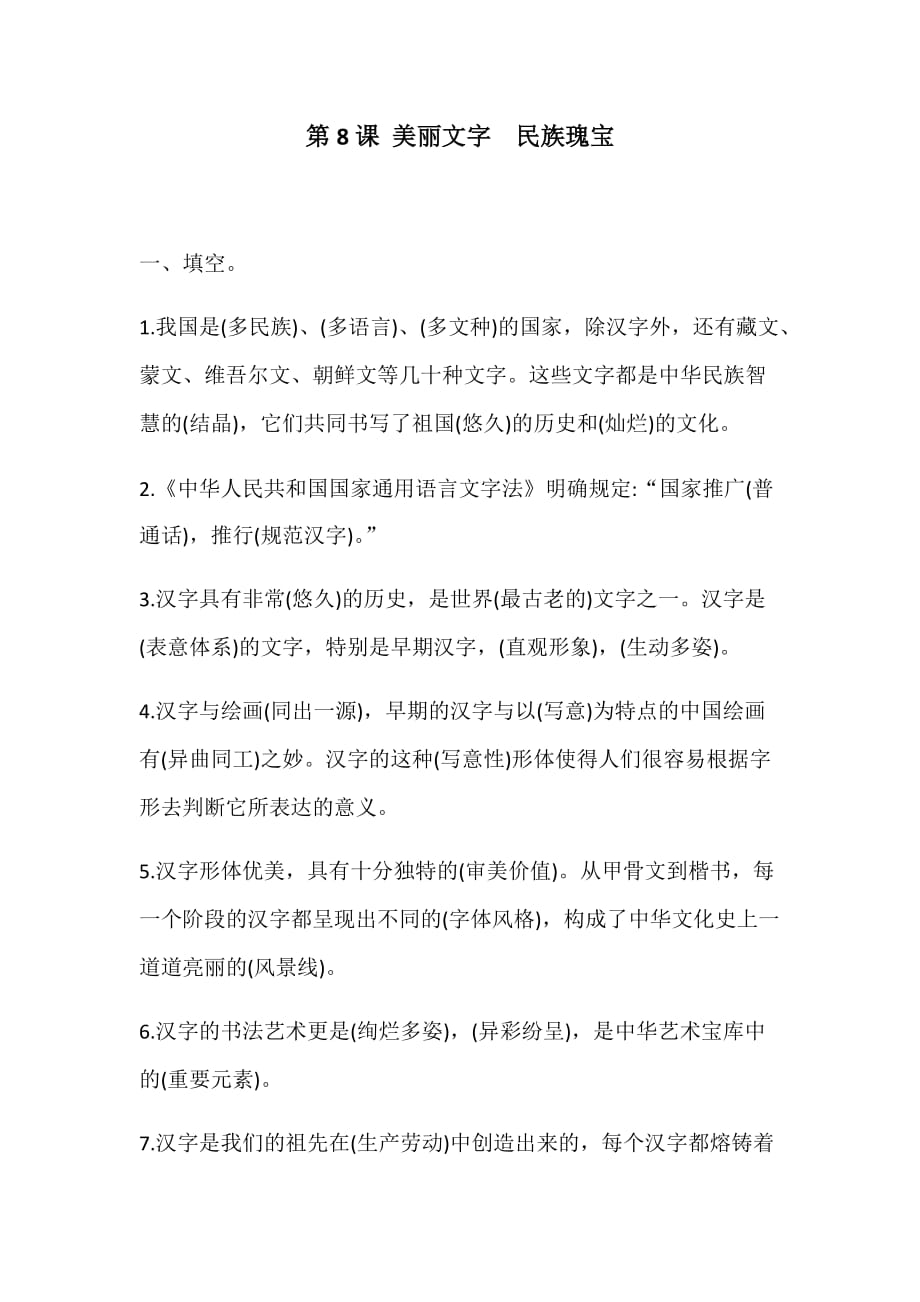 第 8 课 美丽文字　民族瑰宝

一、填空。

1.我国是(多民族)、(多语言)、(多文种)的国家，除汉字外，还有藏文、蒙文、维吾尔文、朝鲜文等几十种文字。这些文字都是中华民族智慧的(结晶)，它们共同书写了祖国(悠久)的历史和(灿烂)的文化。

2.《中华人民共和国国家通用语言文字法》明确规定:“国家推广(普通话)，推行(规范汉字)。”

3.汉字具有非常(悠久)的历史，是世界(最古老的)文字之一。汉字是(表意体系)的文字，特别是早期汉字，(直观形象)，(生动多姿)。

4.汉字与绘画(同出一源)，早期的汉字与以(写意)为特点的中国绘画有(异曲同工)之妙。汉字的这种(写意性)形体使得人们很容易根据字形去判断它所表达的意义。

5.汉字形体优美，具有十分独特的(审美价值)。从甲骨文到楷书，每一个阶段的汉字都呈现出不同的(字体风格)，构成了中华文化史上一道道亮丽的(风景线)。

6.汉字的书法艺术更是(绚烂多姿)，(异彩纷呈)，是中华艺术宝库中的(重要元素)。

7.汉字是我们的祖先在(生产劳动)中创造出来的，每个汉字都熔铸着